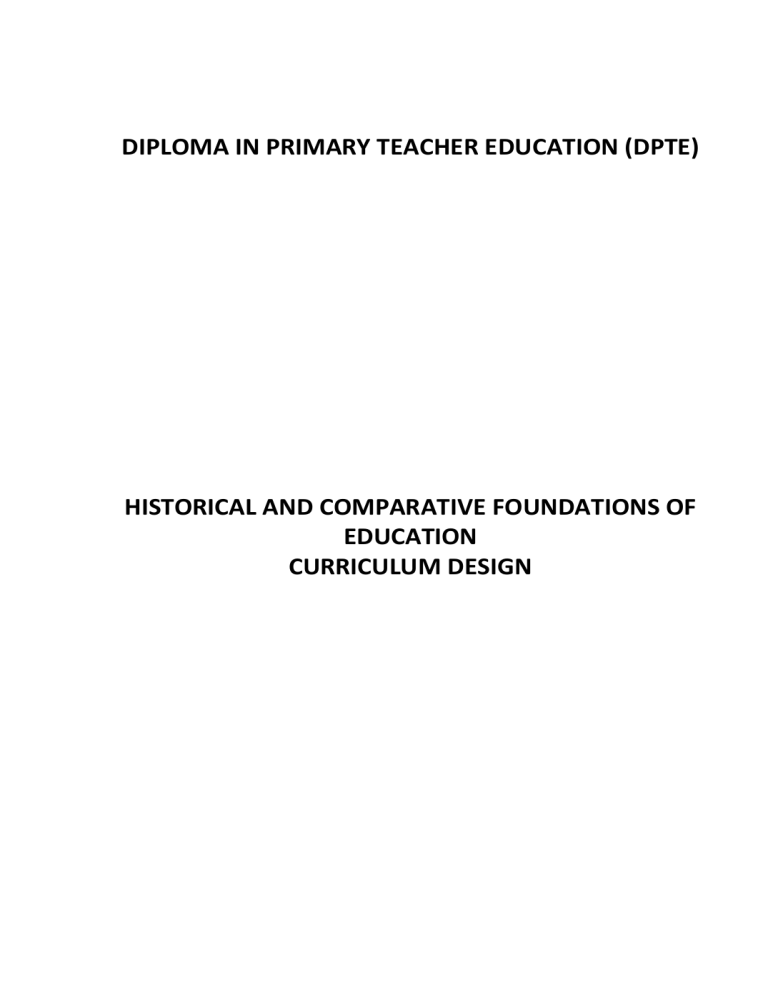 DIPLOMA IN PRIMARY TEACHER EDUCATION (DPTE)

HISTORICAL AND COMPARATIVE FOUNDATIONS OF EDUCATION
CURRICULUM DESIGN